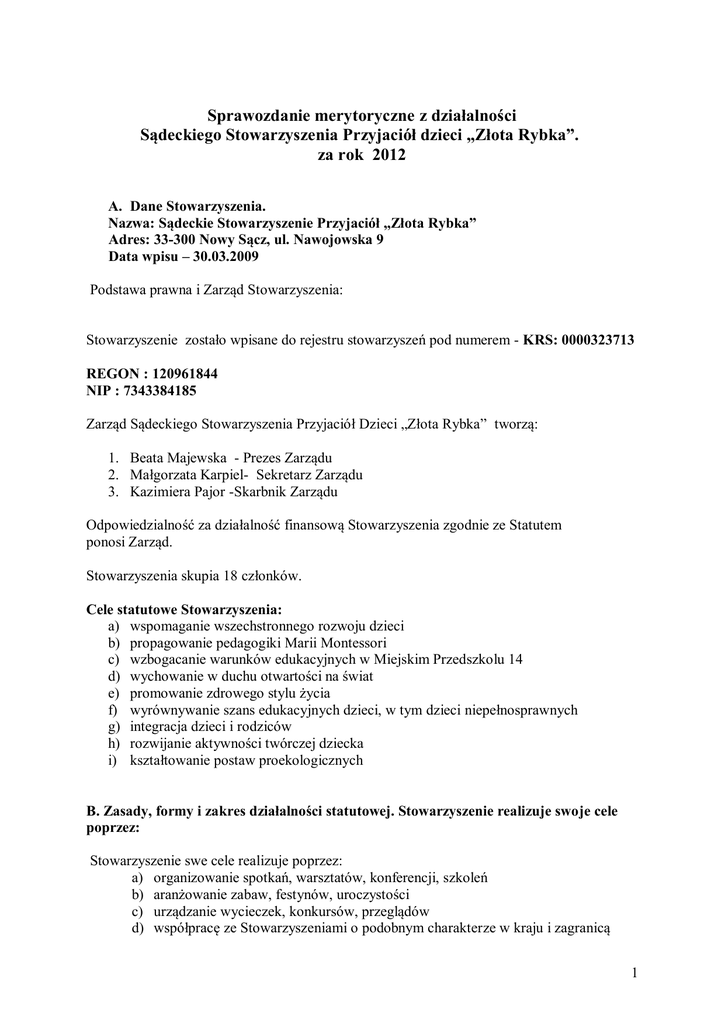 Sprawozdanie merytoryczne z działalności
Sądeckiego Stowarzyszenia Przyjaciół dzieci „Złota Rybka”.
za rok 2012

A. Dane Stowarzyszenia.
Nazwa: Sądeckie Stowarzyszenie Przyjaciół „Złota Rybka”
Adres: 33-300 Nowy Sącz, ul. Nawojowska 9
Data wpisu – 30.03.2009

Podstawa prawna i Zarząd Stowarzyszenia:

Stowarzyszenie zostało wpisane do rejestru stowarzyszeń pod numerem - KRS: 0000323713

REGON : 120961844
NIP : 7343384185

Zarząd Sądeckiego Stowarzyszenia Przyjaciół Dzieci „Złota Rybka” tworzą:

1. Beata Majewska - Prezes Zarządu
2. Małgorzata Karpiel- Sekretarz Zarządu
3. Kazimiera Pajor -Skarbnik Zarządu

Odpowiedzialność za działalność finansową Stowarzyszenia zgodnie ze Statutem ponosi Zarząd.

Stowarzyszenia skupia 18 członków.

Cele statutowe Stowarzyszenia:
a) wspomaganie wszechstronnego rozwoju dzieci
b) propagowanie pedagogiki Marii Montessori
c) wzbogacanie warunków edukacyjnych w Miejskim Przedszkolu 14
d) wychowanie w duchu otwartości na świat
e) promowanie zdrowego stylu życia
f) wyrównywanie szans edukacyjnych dzieci, w tym dzieci niepełnosprawnych
g) integracja dzieci i rodziców
h) rozwijanie aktywności twórczej dziecka
i) kształtowanie postaw proekologicznych

B. Zasady, formy i zakres działalności statutowej. Stowarzyszenie realizuje swoje cele poprzez:

Stowarzyszenie swe cele realizuje poprzez:
a) organizowanie spotkań, warsztatów, konferencji, szkoleń
b) aranżowanie zabaw, festynów, uroczystości
c) urządzanie wycieczek, konkursów, przeglądów
d) współpracę ze Stowarzyszeniami o podobnym charakterze w kraju i zagranicą

1